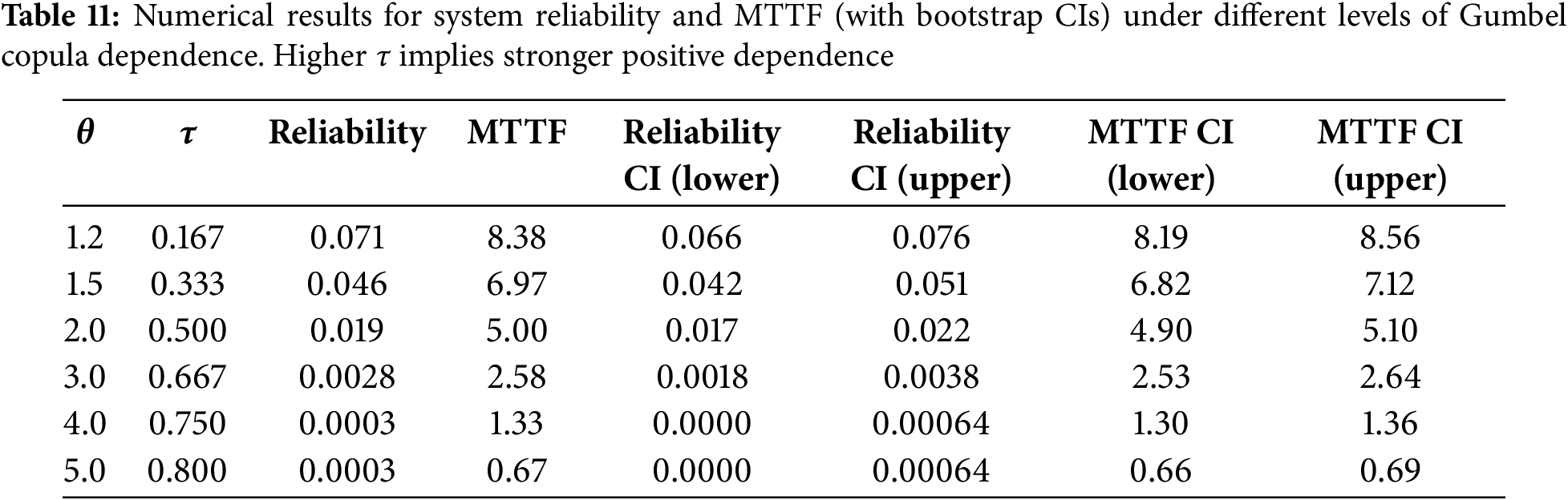 **Table 11:** Numerical results for system reliability and MTTF (with bootstrap CIs) under different levels of Gumbel copula dependence. Higher $\tau$ implies stronger positive dependence

| $\theta$ | $\tau$ | Reliability | MTTF | Reliability CI (lower) | Reliability CI (upper) | MTTF CI (lower) | MTTF CI (upper) |
|---|---|---|---|---|---|---|---|
| 1.2 | 0.167 | 0.071 | 8.38 | 0.066 | 0.076 | 8.19 | 8.56 |
| 1.5 | 0.333 | 0.046 | 6.97 | 0.042 | 0.051 | 6.82 | 7.12 |
| 2.0 | 0.500 | 0.019 | 5.00 | 0.017 | 0.022 | 4.90 | 5.10 |
| 3.0 | 0.667 | 0.0028 | 2.58 | 0.0018 | 0.0038 | 2.53 | 2.64 |
| 4.0 | 0.750 | 0.0003 | 1.33 | 0.0000 | 0.00064 | 1.30 | 1.36 |
| 5.0 | 0.800 | 0.0003 | 0.67 | 0.0000 | 0.00064 | 0.66 | 0.69 |